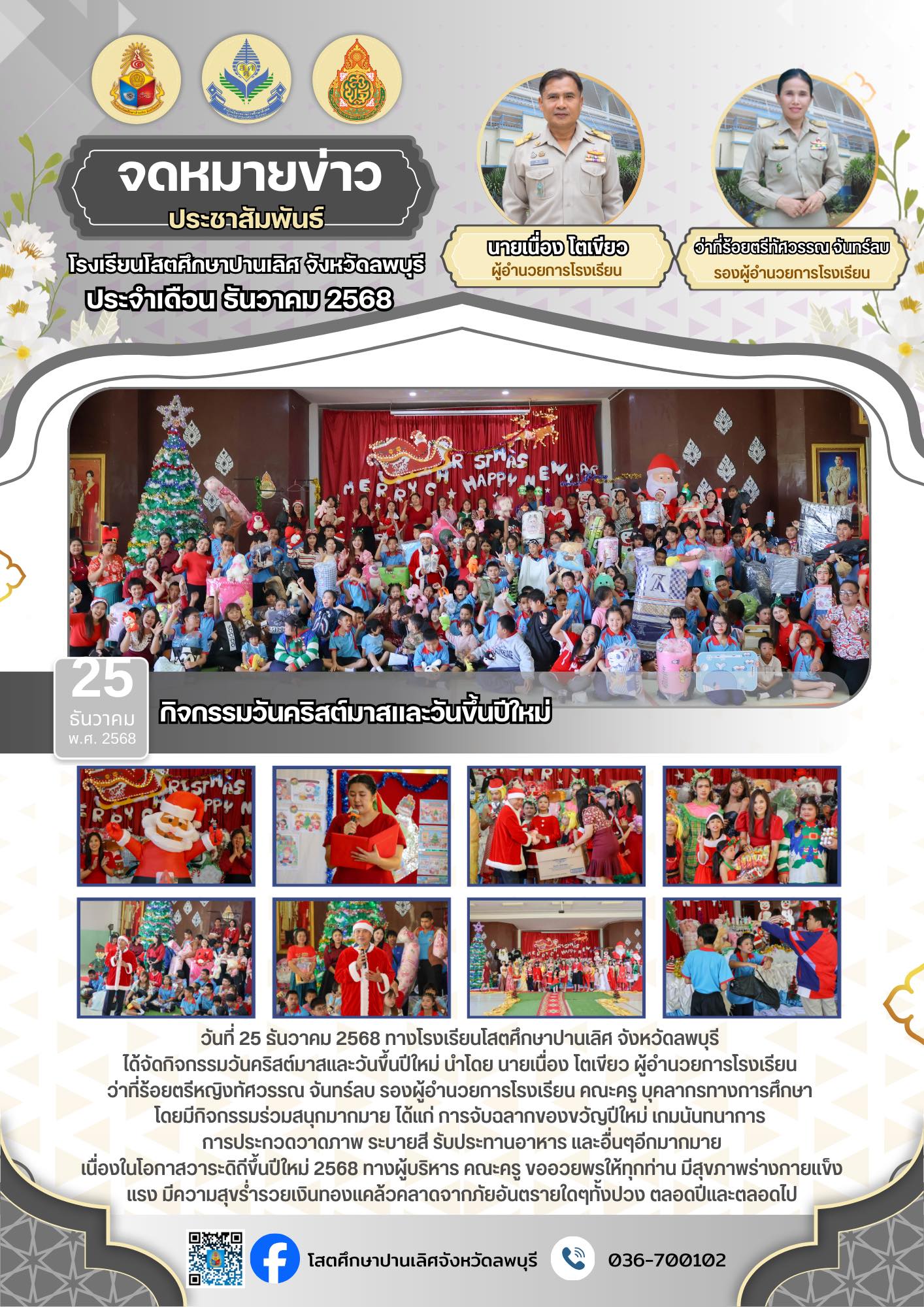 จดหมายข่าว
ประชาสัมพันธ์
โรงเรียนโสตศึกษาปานเลิศ จังหวัดลพบุรี
ประจำเดือน ธันวาคม 2568

นายเนื่อง โตเขียว
ผู้อำนวยการโรงเรียน

ว่าที่ร้อยตรีทัศวรรณ จันทร์ลบ
รองผู้อำนวยการโรงเรียน

MERRY CHRISTMAS HAPPY NEW YEAR

25
ธันวาคม
พ.ศ. 2568

กิจกรรมวันคริสต์มาสและวันขึ้นปีใหม่

วันที่ 25 ธันวาคม 2568 ทางโรงเรียนโสตศึกษาปานเลิศ จังหวัดลพบุรี ได้จัดกิจกรรมวันคริสต์มาสและวันขึ้นปีใหม่ นำโดย นายเนื่อง โตเขียว ผู้อำนวยการโรงเรียน ว่าที่ร้อยตรีหญิงทัศวรรณ จันทร์ลบ รองผู้อำนวยการโรงเรียน คณะครู บุคลากรทางการศึกษา โดยมีกิจกรรมร่วมสนุกมากมาย ได้แก่ การจับฉลากของขวัญปีใหม่ เกมนันทนาการ การประกวดวาดภาพ ระบายสี รับประทานอาหาร และอื่นๆอีกมากมาย เนื่องในโอกาสวาระดิถีขึ้นปีใหม่ 2568 ทางผู้บริหาร คณะครู ขออวยพรให้ทุกท่าน มีสุขภาพร่างกายแข็งแรง มีความสุขร่ำรวยเงินทองแคล้วคลาดจากภัยอันตรายใดๆทั้งปวง ตลอดปีและตลอดไป

โสตศึกษาปานเลิศจังหวัดลพบุรี
036-700102